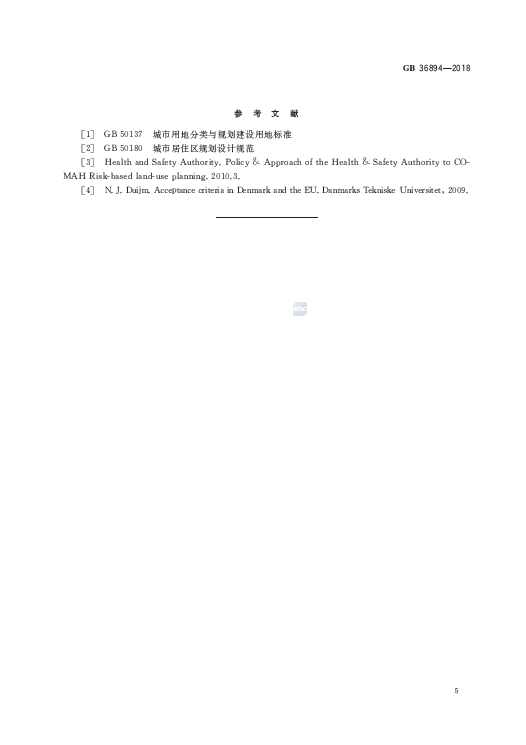 GB 36894—2018

参 考 文 献

[1] GB 50137 城市用地分类与规划建设用地标准

[2] GB 50180 城市居住区规划设计规范

[3] Health and Safety Authority. Policy & Approach of the Health & Safety Authority to COMAH Risk-based land-use planning. 2010.3.

[4] N. J. Duijm. Acceptance criteria in Denmark and the EU. Danmarks Tekniske Universitet, 2009.

5